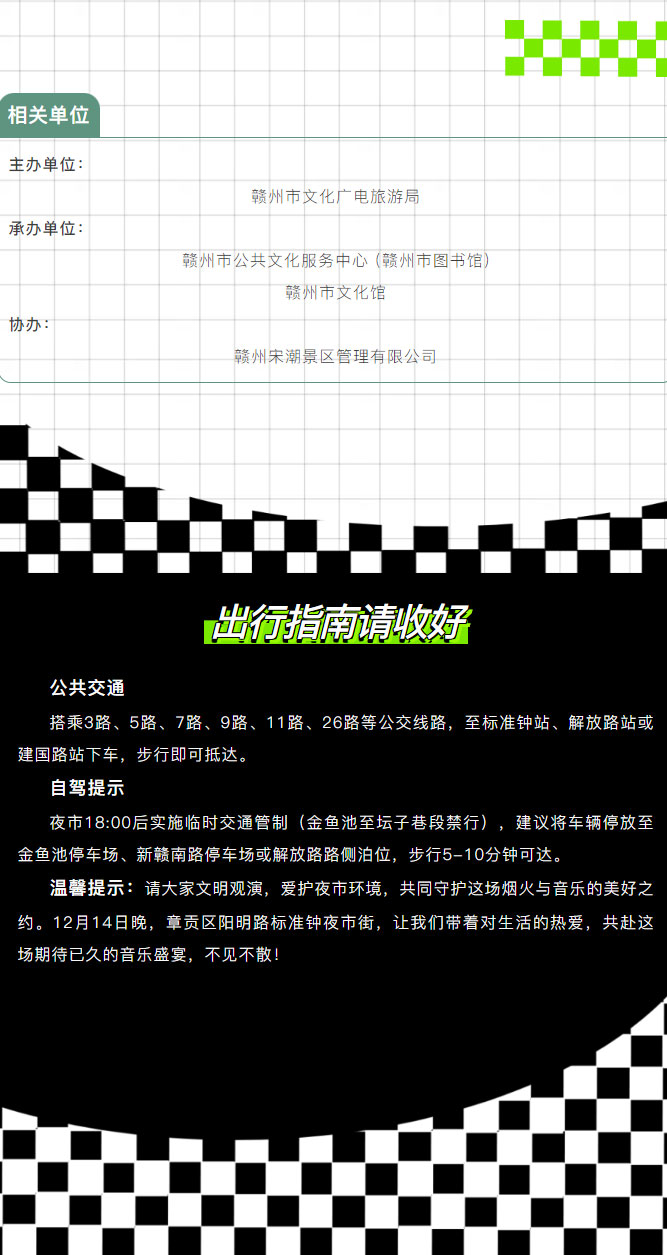 相关单位

主办单位：

赣州市文化广电旅游局

承办单位：

赣州市公共文化服务中心（赣州市图书馆）

赣州市文化馆

协办：

赣州宋潮景区管理有限公司

出行指南请收好

公共交通

搭乘3路、5路、7路、9路、11路、26路等公交线路，至标准钟站、解放路站或建国路站下车，步行即可抵达。

自驾提示

夜市18:00后实施临时交通管制（金鱼池至坛子巷段禁行），建议将车辆停放至金鱼池停车场、新赣南路停车场或解放路路侧泊位，步行5-10分钟可达。

温馨提示：请大家文明观演，爱护夜市环境，共同守护这场烟火与音乐的美好之约。12月14日晚，章贡区阳明路标准钟夜市街，让我们带着对生活的热爱，共赴这场期待已久的音乐盛宴，不见不散！